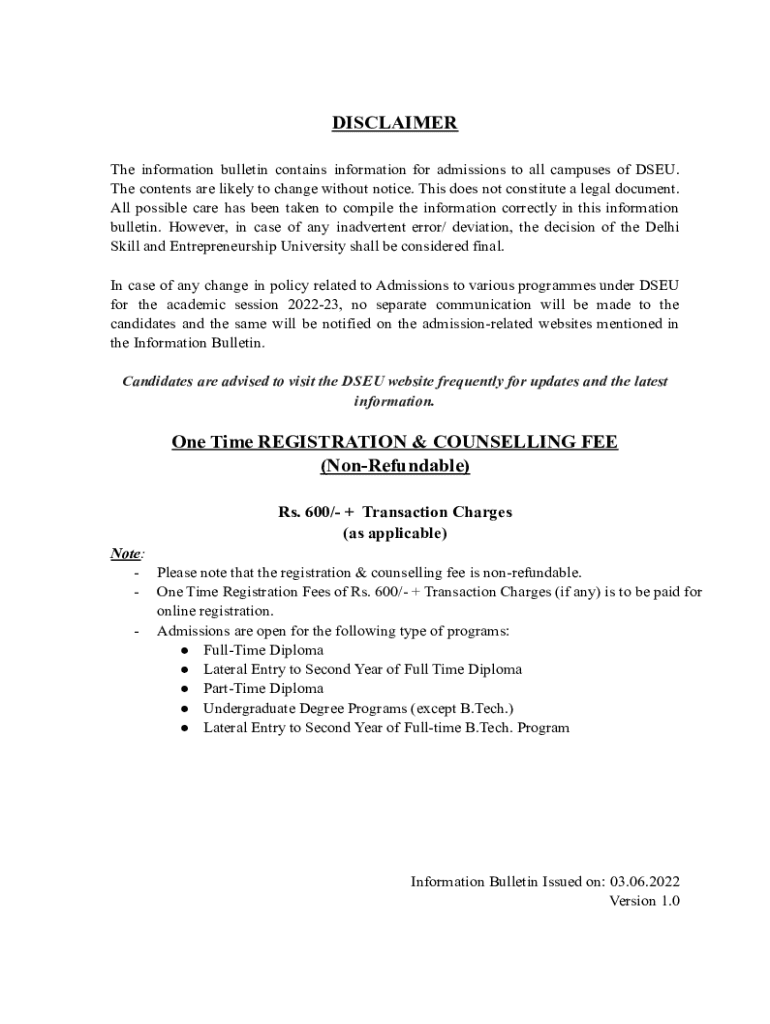 DISCLAIMER

The information bulletin contains information for admissions to all campuses of DSEU. The contents are likely to change without notice. This does not constitute a legal document. All possible care has been taken to compile the information correctly in this information bulletin. However, in case of any inadvertent error/ deviation, the decision of the Delhi Skill and Entrepreneurship University shall be considered final.

In case of any change in policy related to Admissions to various programmes under DSEU for the academic session 2022-23, no separate communication will be made to the candidates and the same will be notified on the admission-related websites mentioned in the Information Bulletin.

Candidates are advised to visit the DSEU website frequently for updates and the latest information.

One Time REGISTRATION & COUNSELLING FEE
(Non-Refundable)

Rs. 600/- + Transaction Charges
(as applicable)

Note:
- Please note that the registration & counselling fee is non-refundable.
- One Time Registration Fees of Rs. 600/- + Transaction Charges (if any) is to be paid for online registration.
- Admissions are open for the following type of programs:
● Full-Time Diploma
● Lateral Entry to Second Year of Full Time Diploma
● Part-Time Diploma
● Undergraduate Degree Programs (except B.Tech.)
● Lateral Entry to Second Year of Full-time B.Tech. Program

Information Bulletin Issued on: 03.06.2022
Version 1.0